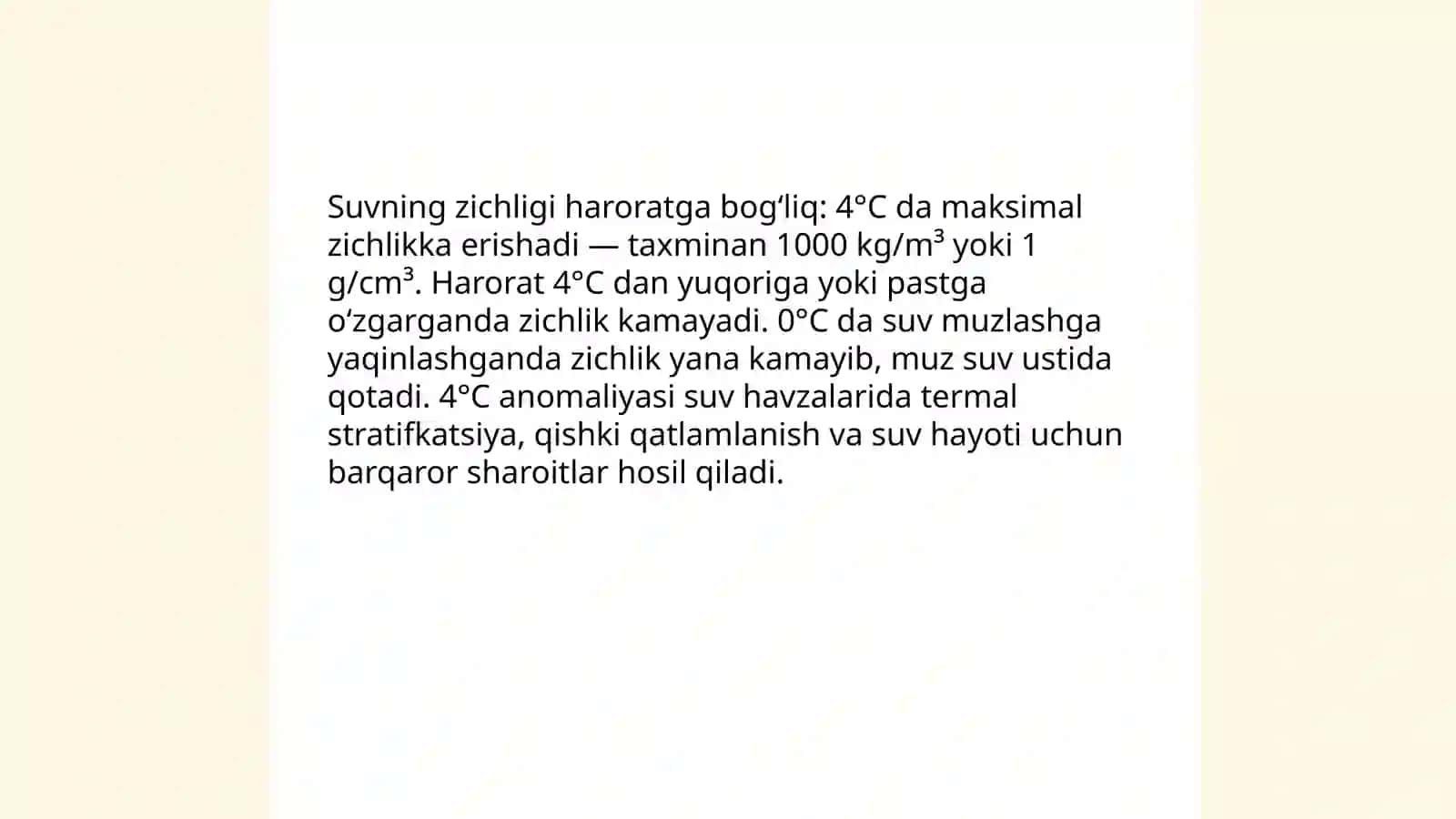 Suvning zichligi haroratga bog‘liq: 4°C da maksimal zichlikka erishadi — taxminan 1000 kg/m³ yoki 1 g/cm³. Harorat 4°C dan yuqoriga yoki pastga o‘zgarganda zichlik kamayadi. 0°C da suv muzlashga yaqinlashganda zichlik yana kamayib, muz suv ustida qotadi. 4°C anomaliyasi suv havzalarida termal stratifkatsiya, qishki qatlamlanish va suv hayoti uchun barqaror sharoitlar hosil qiladi.